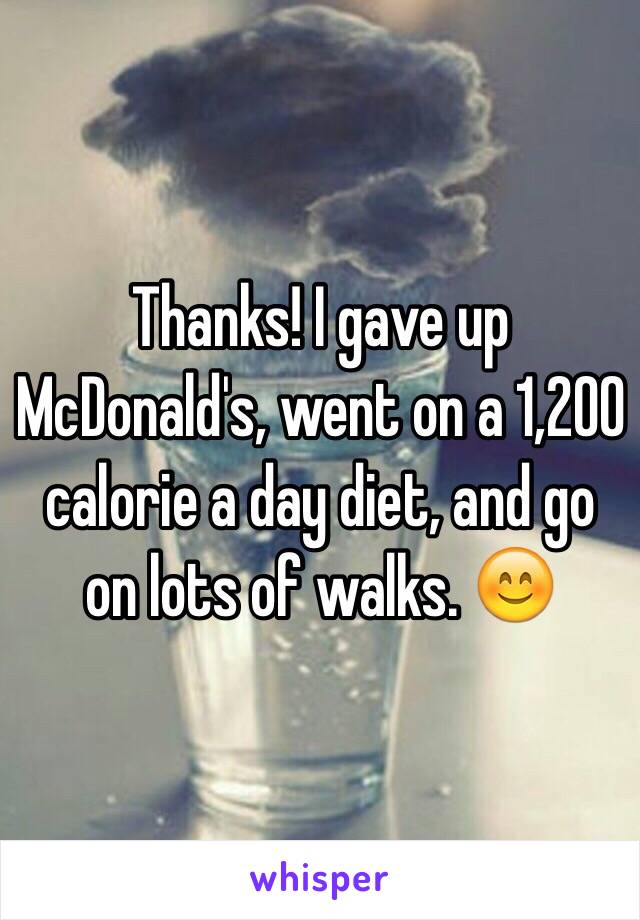 Thanks! I gave up McDonald's, went on a 1,200 calorie a day diet, and go on lots of walks. 😊

whisper